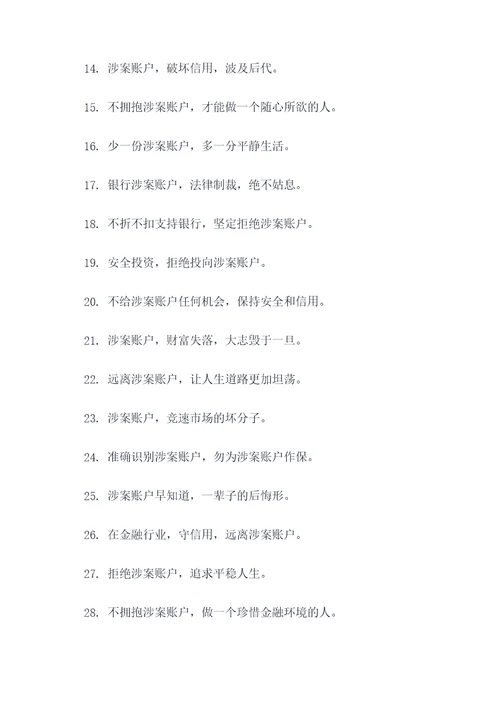 14. 涉案账户，破坏信用，波及后代。

15. 不拥抱涉案账户，才能做一个随心所欲的人。

16. 少一份涉案账户，多一分平静生活。

17. 银行涉案账户，法律制裁，绝不姑息。

18. 不折不扣支持银行，坚定拒绝涉案账户。

19. 安全投资，拒绝投向涉案账户。

20. 不给涉案账户任何机会，保持安全和信用。

21. 涉案账户，财富失落，大志毁于一旦。

22. 远离涉案账户，让人生道路更加坦荡。

23. 涉案账户，竞速市场的坏分子。

24. 准确识别涉案账户，勿为涉案账户作保。

25. 涉案账户早知道，一辈子的后悔形。

26. 在金融行业，守信用，远离涉案账户。

27. 拒绝涉案账户，追求平稳人生。

28. 不拥抱涉案账户，做一个珍惜金融环境的人。